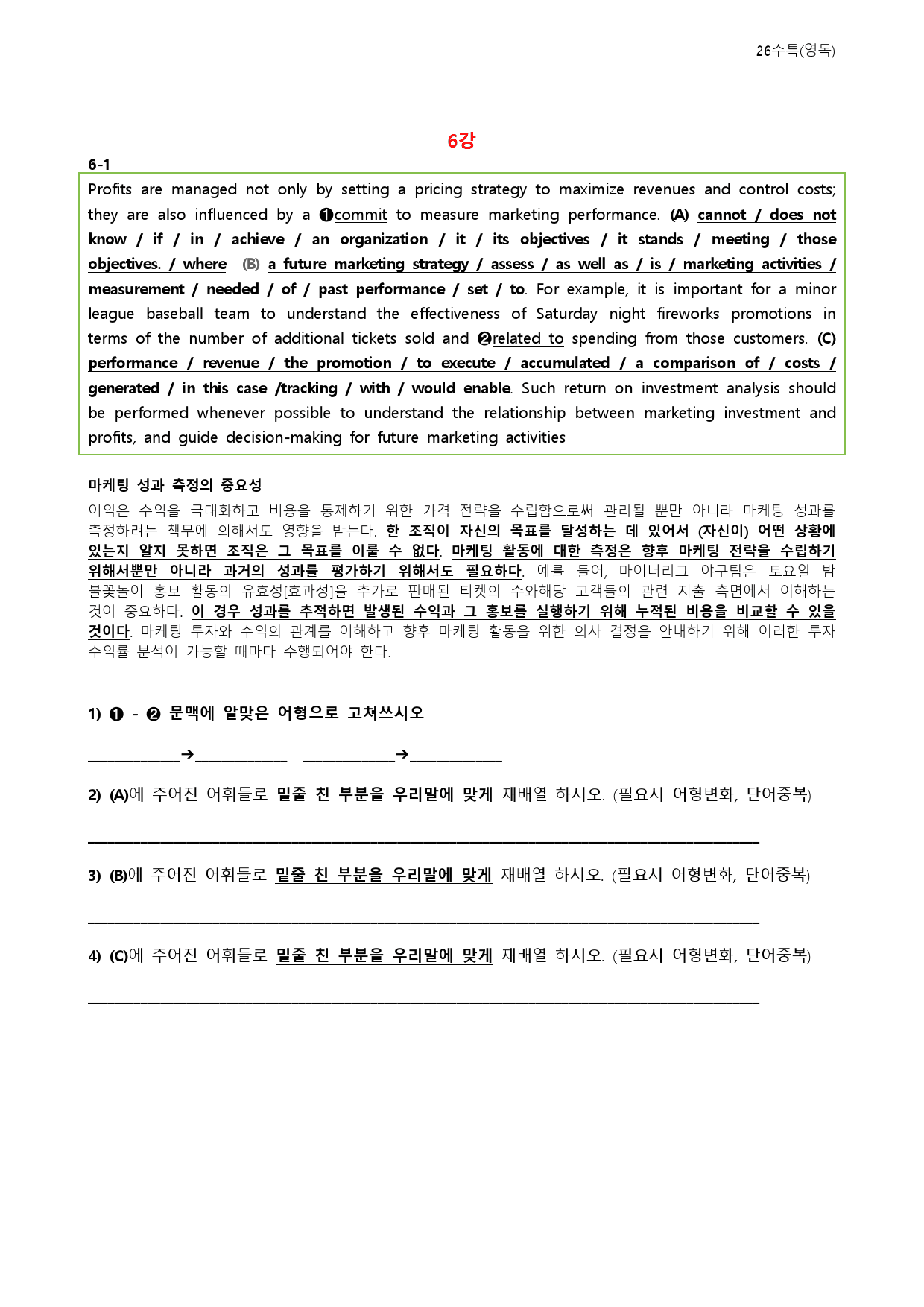 26수특(영독)

6강

6-1

Profits are managed not only by setting a pricing strategy to maximize revenues and control costs; they are also influenced by a ❶commit to measure marketing performance. (A) cannot / does not know / if / in / achieve / an organization / it / its objectives / it stands / meeting / those objectives. / where (B) a future marketing strategy / assess / as well as / is / marketing activities / measurement / needed / of / past performance / set / to. For example, it is important for a minor league baseball team to understand the effectiveness of Saturday night fireworks promotions in terms of the number of additional tickets sold and ❷related to spending from those customers. (C) performance / revenue / the promotion / to execute / accumulated / a comparison of / costs / generated / in this case /tracking / with / would enable. Such return on investment analysis should be performed whenever possible to understand the relationship between marketing investment and profits, and guide decision-making for future marketing activities

마케팅 성과 측정의 중요성

이익은 수익을 극대화하고 비용을 통제하기 위한 가격 전략을 수립함으로써 관리될 뿐만 아니라 마케팅 성과를 측정하려는 책무에 의해서도 영향을 받는다. 한 조직이 자신의 목표를 달성하는 데 있어서 (자신이) 어떤 상황에 있는지 알지 못하면 조직은 그 목표를 이룰 수 없다. 마케팅 활동에 대한 측정은 향후 마케팅 전략을 수립하기 위해서뿐만 아니라 과거의 성과를 평가하기 위해서도 필요하다. 예를 들어, 마이너리그 야구팀은 토요일 밤 불꽃놀이 홍보 활동의 유효성[효과성]을 추가로 판매된 티켓의 수와해당 고객들의 관련 지출 측면에서 이해하는 것이 중요하다. 이 경우 성과를 추적하면 발생된 수익과 그 홍보를 실행하기 위해 누적된 비용을 비교할 수 있을 것이다. 마케팅 투자와 수익의 관계를 이해하고 향후 마케팅 활동을 위한 의사 결정을 안내하기 위해 이러한 투자 수익률 분석이 가능할 때마다 수행되어야 한다.

1) ❶ - ❷ 문맥에 알맞은 어형으로 고쳐쓰시오

____→____ ____→____

2) (A)에 주어진 어휘들로 밑줄 친 부분을 우리말에 맞게 재배열 하시오. (필요시 어형변화, 단어중복)

____

3) (B)에 주어진 어휘들로 밑줄 친 부분을 우리말에 맞게 재배열 하시오. (필요시 어형변화, 단어중복)

____

4) (C)에 주어진 어휘들로 밑줄 친 부분을 우리말에 맞게 재배열 하시오. (필요시 어형변화, 단어중복)

____